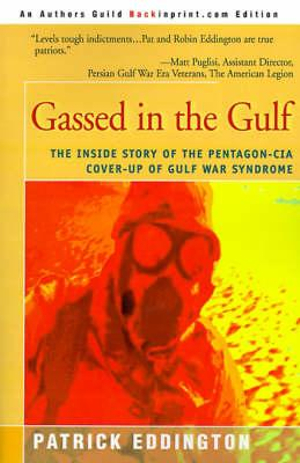 An Authors Guild Backinprint.com Edition

"Levels tough indictments...Pat and Robin Eddington are true patriots."

—Matt Puglisi, Assistant Director, Persian Gulf War Era Veterans, The American Legion

Gassed in the Gulf

THE INSIDE STORY OF THE PENTAGON-CIA COVER-UP OF GULF WAR SYNDROME

PATRICK EDDINGTON